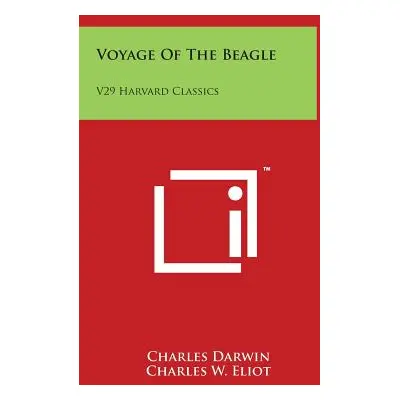 Voyage Of The Beagle

V29 Harvard Classics

™

Charles Darwin
Charles W. Eliot